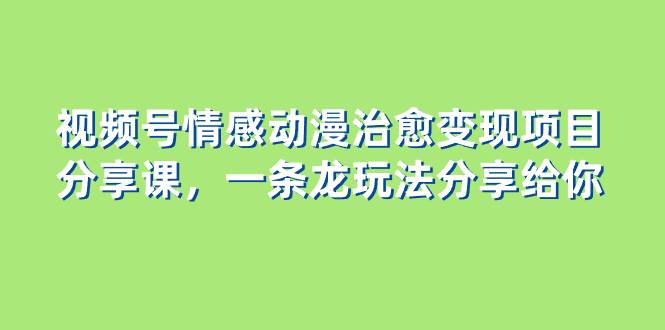 视频号情感动漫治愈变现项目分享课，一条龙玩法分享给你